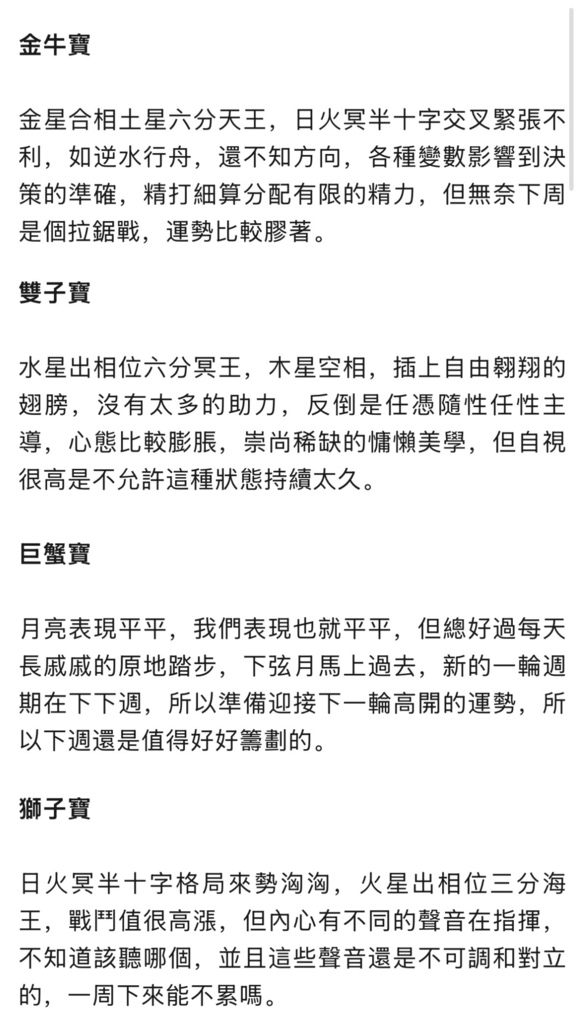 金牛寶

金星合相土星六分天王，日火冥半十字交叉緊張不利，如逆水行舟，還不知方向，各種變數影響到決策的準確，精打細算分配有限的精力，但無奈下周是個拉鋸戰，運勢比較膠著。

雙子寶

水星出相位六分冥王，木星空相，插上自由翱翔的翅膀，沒有太多的助力，反倒是任憑隨性任性主導，心態比較膨脹，崇尚稀缺的慵懶美學，但自視很高是不允許這種狀態持續太久。

巨蟹寶

月亮表現平平，我們表現也就平平，但總好過每天長戚戚的原地踏步，下弦月馬上過去，新的一輪週期在下下週，所以準備迎接下一輪高開的運勢，所以下週還是值得好好籌劃的。

獅子寶

日火冥半十字格局來勢洶洶，火星出相位三分海王，戰鬥值很高漲，但內心有不同的聲音在指揮，不知道該聽哪個，並且這些聲音還是不可調和對立的，一周下來能不累嗎。